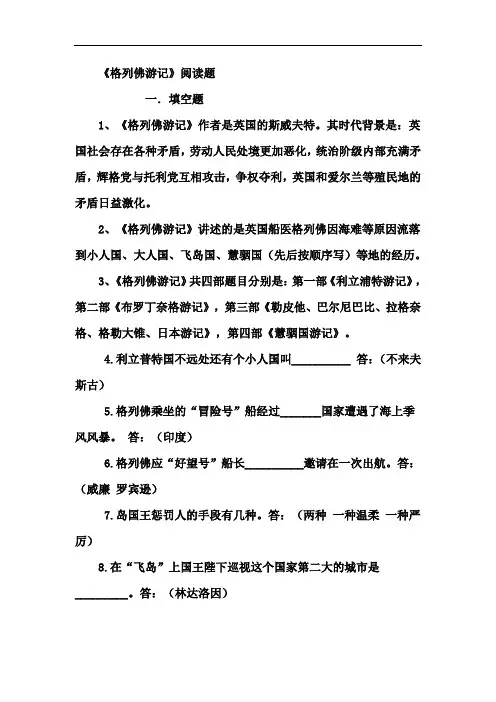 《格列佛游记》阅读题

一．填空题

1、《格列佛游记》作者是英国的斯威夫特。其时代背景是：英国社会存在各种矛盾，劳动人民处境更加恶化，统治阶级内部充满矛盾，辉格党与托利党互相攻击，争权夺利，英国和爱尔兰等殖民地的矛盾日益激化。

2、《格列佛游记》讲述的是英国船医格列佛因海难等原因流落到小人国、大人国、飞岛国、慧骃国（先后按顺序写）等地的经历。

3、《格列佛游记》共四部题目分别是：第一部《利立浦特游记》，第二部《布罗丁奈格游记》，第三部《勒皮他、巴尔尼巴比、拉格奈格、格勒大锥、日本游记》，第四部《慧骃国游记》。

4.利立普特国不远处还有个小人国叫__________ 答：（不来夫斯古）

5.格列佛乘坐的“冒险号”船经过_______国家遭遇了海上季风风暴。 答：（印度）

6.格列佛应“好望号”船长__________邀请在一次出航。答：（威廉 罗宾逊）

7.岛国王惩罚人的手段有几种。答：（两种 一种温柔 一种严厉）

8.在“飞岛”上国王陛下巡视这个国家第二大的城市是_________。答：（林达洛因）